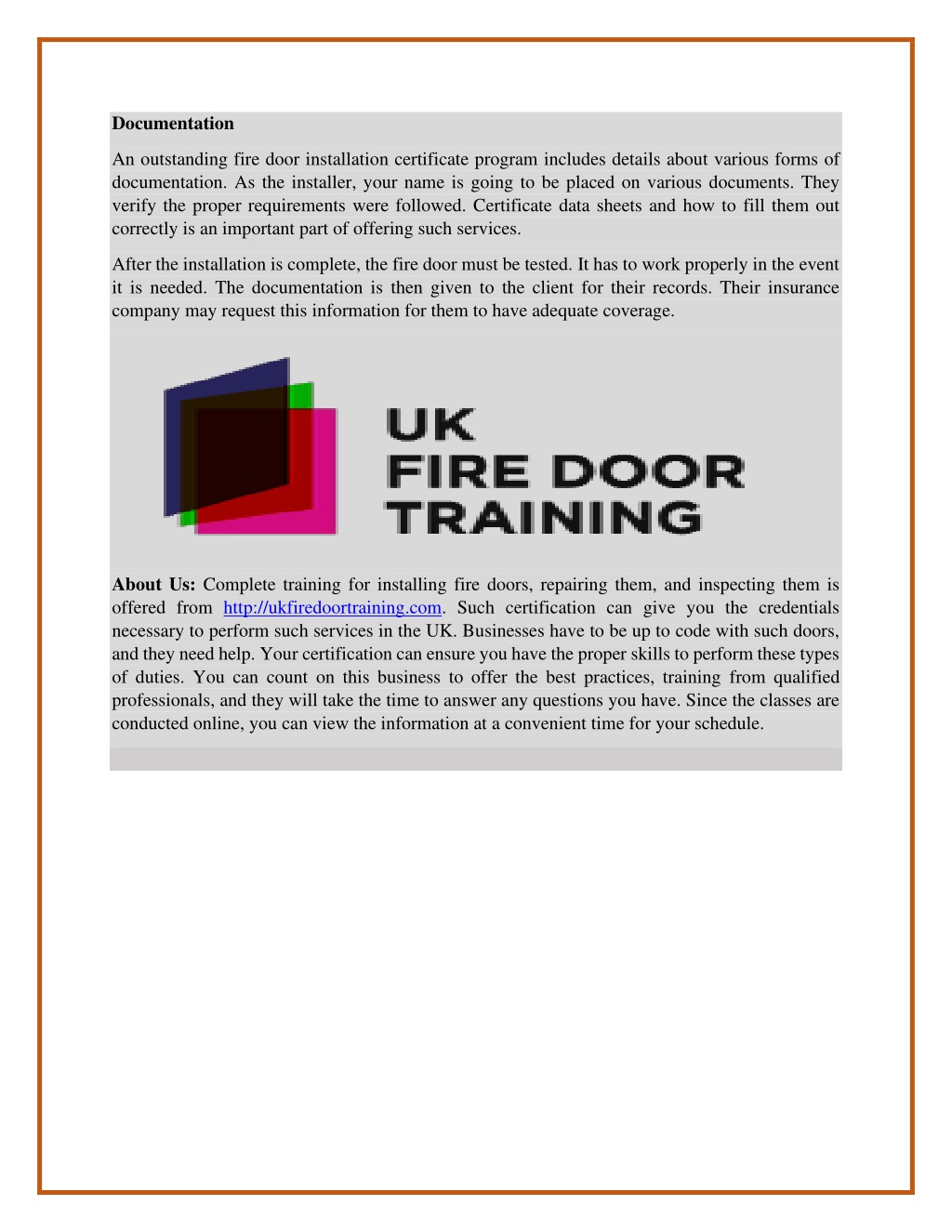 Documentation

An outstanding fire door installation certificate program includes details about various forms of documentation. As the installer, your name is going to be placed on various documents. They verify the proper requirements were followed. Certificate data sheets and how to fill them out correctly is an important part of offering such services.

After the installation is complete, the fire door must be tested. It has to work properly in the event it is needed. The documentation is then given to the client for their records. Their insurance company may request this information for them to have adequate coverage.

UK
FIRE DOOR
TRAINING

About Us: Complete training for installing fire doors, repairing them, and inspecting them is offered from http://ukfiredoortraining.com. Such certification can give you the credentials necessary to perform such services in the UK. Businesses have to be up to code with such doors, and they need help. Your certification can ensure you have the proper skills to perform these types of duties. You can count on this business to offer the best practices, training from qualified professionals, and they will take the time to answer any questions you have. Since the classes are conducted online, you can view the information at a convenient time for your schedule.